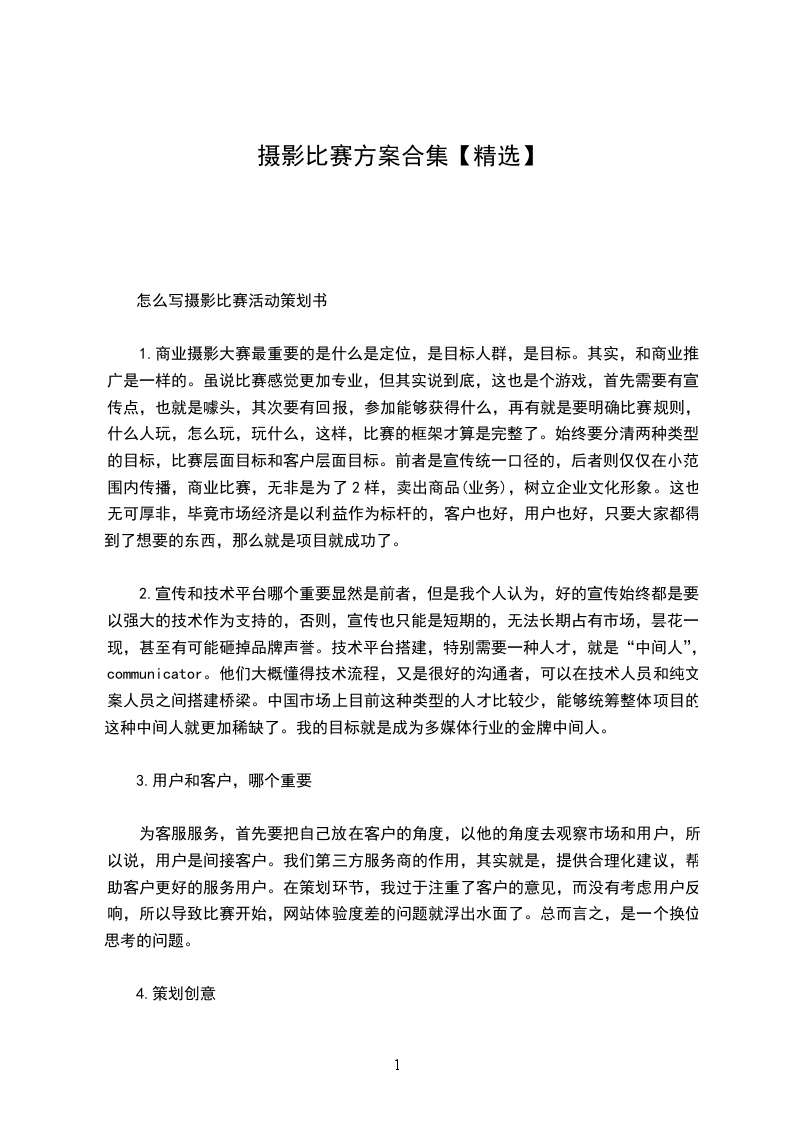 摄影比赛方案合集【精选】

怎么写摄影比赛活动策划书

1.商业摄影大赛最重要的是什么是定位，是目标人群，是目标。其实，和商业推广是一样的。虽说比赛感觉更加专业，但其实说到底，这也是个游戏，首先需要有宣传点，也就是噱头，其次要有回报，参加能够获得什么，再有就是要明确比赛规则，什么人玩，怎么玩，玩什么，这样，比赛的框架才算是完整了。始终要分清两种类型的目标，比赛层面目标和客户层面目标。前者是宣传统一口径的，后者则仅仅在小范围内传播，商业比赛，无非是为了2样，卖出商品(业务)，树立企业文化形象。这也无可厚非，毕竟市场经济是以利益作为标杆的，客户也好，用户也好，只要大家都得到了想要的东西，那么就是项目就成功了。

2.宣传和技术平台哪个重要显然是前者，但是我个人认为，好的宣传始终都是要以强大的技术作为支持的，否则，宣传也只能是短期的，无法长期占有市场，昙花一现，甚至有可能砸掉品牌声誉。技术平台搭建，特别需要一种人才，就是“中间人”，communicator。他们大概懂得技术流程，又是很好的沟通者，可以在技术人员和纯文案人员之间搭建桥梁。中国市场上目前这种类型的人才比较少，能够统筹整体项目的这种中间人就更加稀缺了。我的目标就是成为多媒体行业的金牌中间人。

3.用户和客户，哪个重要

为客服服务，首先要把自己放在客户的角度，以他的角度去观察市场和用户，所以说，用户是间接客户。我们第三方服务商的作用，其实就是，提供合理化建议，帮助客户更好的服务用户。在策划环节，我过于注重了客户的意见，而没有考虑用户反响，所以导致比赛开始，网站体验度差的问题就浮出水面了。总而言之，是一个换位思考的问题。

4.策划创意

1